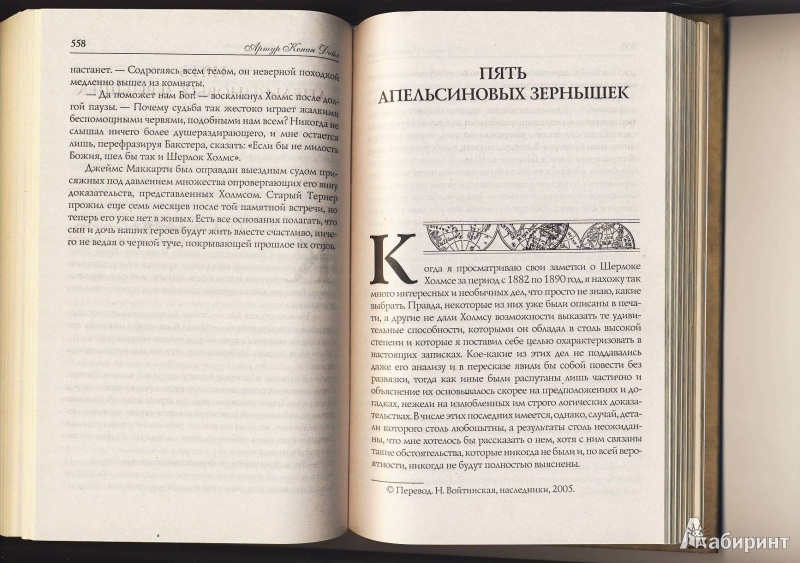 558

Артур Конан Дойл

настанет. — Содрогаясь всем телом, он неверной походкой медленно вышел из комнаты.

— Да поможет нам Бог! — воскликнул Холмс после долгой паузы. — Почему судьба так жестоко играет жалкими беспомощными червями, подобными нам всем? Никогда не слышал ничего более душераздирающего, и мне остается лишь, перефразируя Бакстера, сказать: «Если бы не милость Божия, шел бы так и Шерлок Холмс».

Джеймс Маккарти был оправдан выездным судом присяжных под давлением множества опровергающих его вину доказательств, представленных Холмсом. Старый Тернер прожил еще семь месяцев после той памятной встречи, но теперь его уже нет в живых. Есть все основания полагать, что сын и дочь наших героев будут жить вместе счастливо, ничего не ведая о черной туче, покрывающей прошлое их отцов.

ПЯТЬ АПЕЛЬСИНОВЫХ ЗЕРНЫШЕК

Когда я просматриваю свои заметки о Шерлоке Холмсе за период с 1882 по 1890 год, я нахожу так много интересных и необычных дел, что просто не знаю, какие выбрать. Правда, некоторые из них уже были описаны в печати, а другие не дали Холмсу возможности выказать те удивительные способности, которыми он обладал в столь высокой степени и которые я поставил себе целью охарактеризовать в настоящих записках. Кое-какие из этих дел не поддавались даже его анализу и в пересказе явили бы собой повести без развязки, тогда как иные были распутаны лишь частично и объяснение их основывалось скорее на предположениях и догадках, нежели на излюбленных им строго логических доказательствах. В числе этих последних имеется, однако, случай, детали которого столь любопытны, а результаты столь неожиданны, что мне хотелось бы рассказать о нем, хотя с ним связаны такие обстоятельства, которые никогда не были и, по всей вероятности, никогда не будут полностью выяснены.

© Перевод. Н. Войтинская, наследники, 2005.

Лабиринт